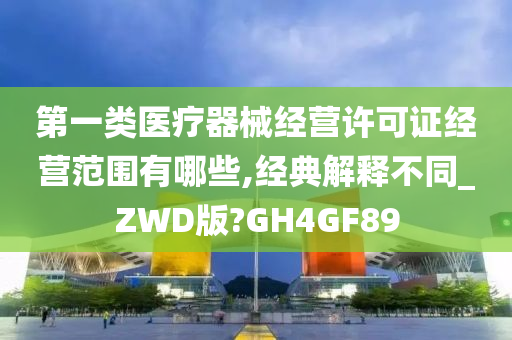 第一类医疗器械经营许可证经营范围有哪些,经典解释不同_ZWD版?GH4GF89